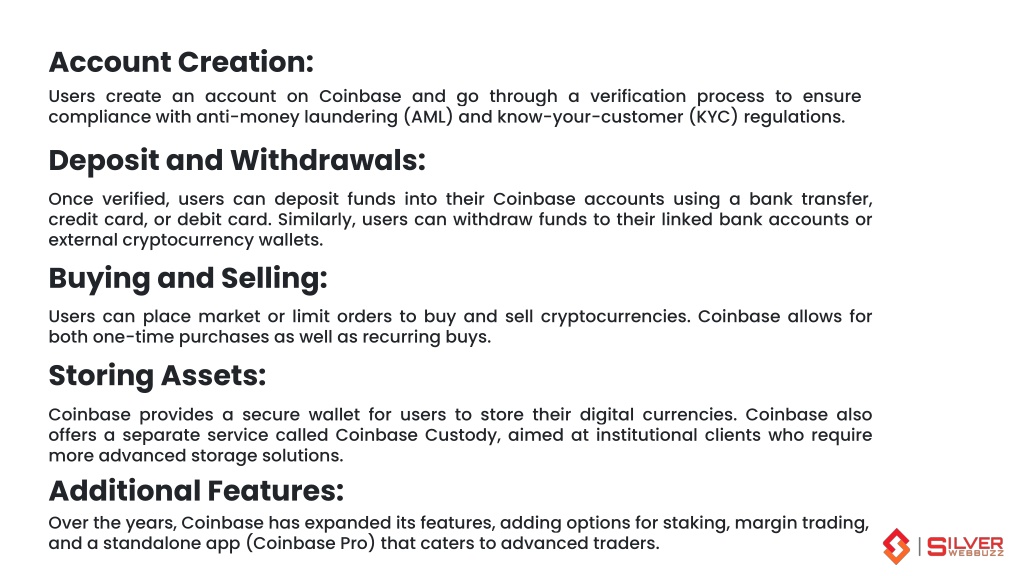 Account Creation:

Users create an account on Coinbase and go through a verification process to ensure compliance with anti-money laundering (AML) and know-your-customer (KYC) regulations.

Deposit and Withdrawals:

Once verified, users can deposit funds into their Coinbase accounts using a bank transfer, credit card, or debit card. Similarly, users can withdraw funds to their linked bank accounts or external cryptocurrency wallets.

Buying and Selling:

Users can place market or limit orders to buy and sell cryptocurrencies. Coinbase allows for both one-time purchases as well as recurring buys.

Storing Assets:

Coinbase provides a secure wallet for users to store their digital currencies. Coinbase also offers a separate service called Coinbase Custody, aimed at institutional clients who require more advanced storage solutions.

Additional Features:

Over the years, Coinbase has expanded its features, adding options for staking, margin trading, and a standalone app (Coinbase Pro) that caters to advanced traders.

SILVER WEBBUZZ